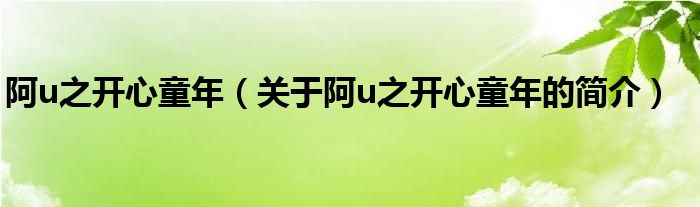 阿u之开心童年（关于阿u之开心童年的简介）